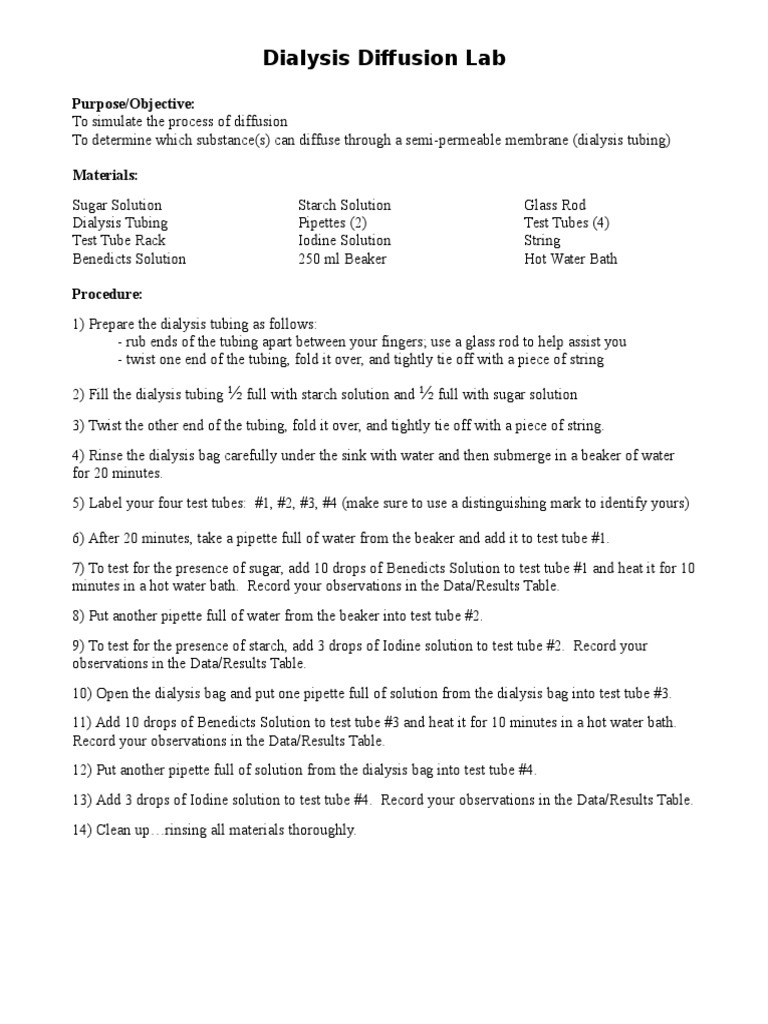 Dialysis Diffusion Lab

Purpose/Objective:
To simulate the process of diffusion
To determine which substance(s) can diffuse through a semi-permeable membrane (dialysis tubing)

Materials:

Sugar Solution
Dialysis Tubing
Test Tube Rack
Benedicts Solution

Starch Solution
Pipettes (2)
Iodine Solution
250 ml Beaker

Glass Rod
Test Tubes (4)
String
Hot Water Bath

Procedure:

1) Prepare the dialysis tubing as follows:
- rub ends of the tubing apart between your fingers; use a glass rod to help assist you
- twist one end of the tubing, fold it over, and tightly tie off with a piece of string

2) Fill the dialysis tubing ½ full with starch solution and ½ full with sugar solution

3) Twist the other end of the tubing, fold it over, and tightly tie off with a piece of string.

4) Rinse the dialysis bag carefully under the sink with water and then submerge in a beaker of water for 20 minutes.

5) Label your four test tubes: #1, #2, #3, #4 (make sure to use a distinguishing mark to identify yours)

6) After 20 minutes, take a pipette full of water from the beaker and add it to test tube #1.

7) To test for the presence of sugar, add 10 drops of Benedicts Solution to test tube #1 and heat it for 10 minutes in a hot water bath. Record your observations in the Data/Results Table.

8) Put another pipette full of water from the beaker into test tube #2.

9) To test for the presence of starch, add 3 drops of Iodine solution to test tube #2. Record your observations in the Data/Results Table.

10) Open the dialysis bag and put one pipette full of solution from the dialysis bag into test tube #3.

11) Add 10 drops of Benedicts Solution to test tube #3 and heat it for 10 minutes in a hot water bath. Record your observations in the Data/Results Table.

12) Put another pipette full of solution from the dialysis bag into test tube #4.

13) Add 3 drops of Iodine solution to test tube #4. Record your observations in the Data/Results Table.

14) Clean up…rinsing all materials thoroughly.